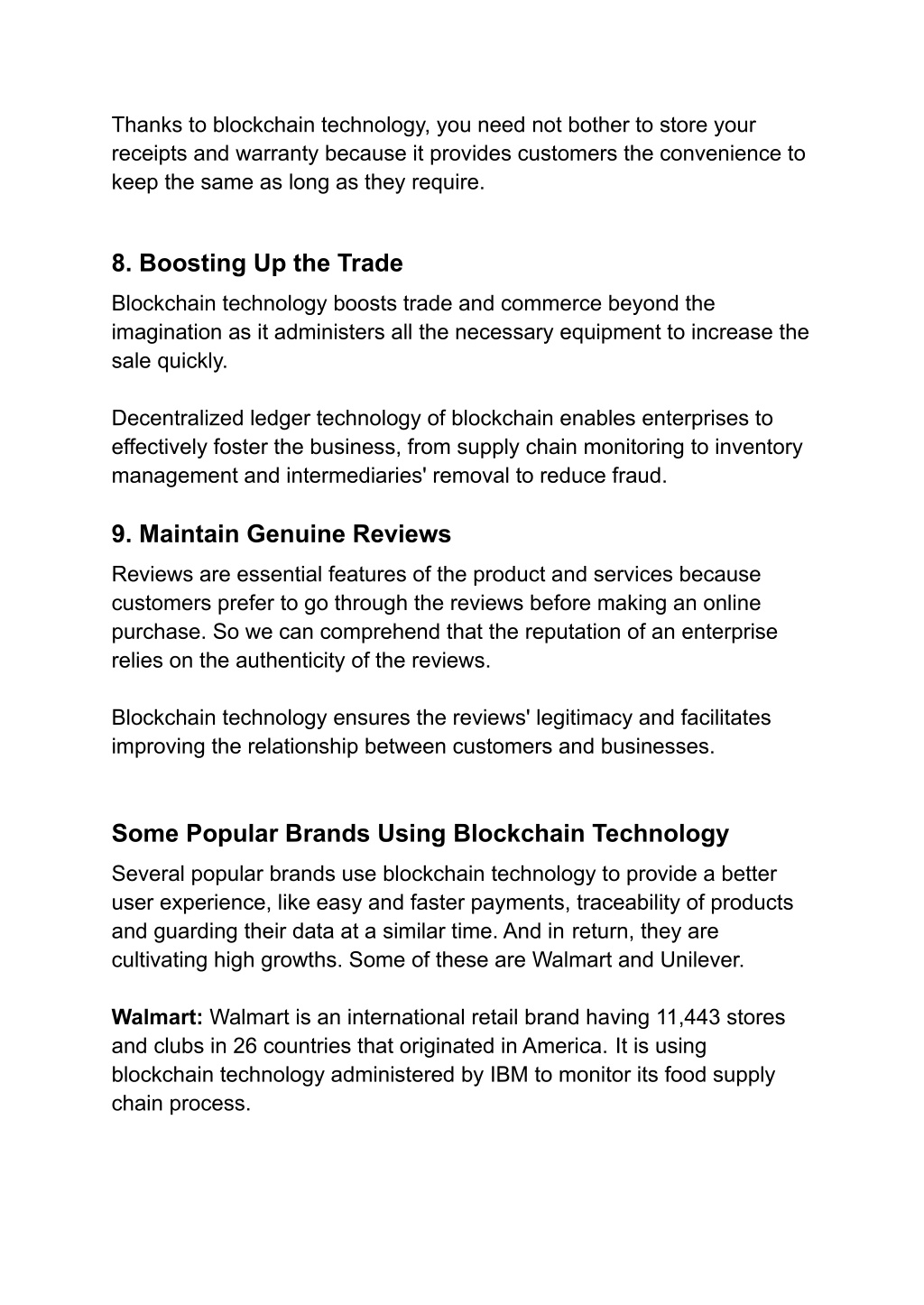 Thanks to blockchain technology, you need not bother to store your receipts and warranty because it provides customers the convenience to keep the same as long as they require.

8. Boosting Up the Trade

Blockchain technology boosts trade and commerce beyond the imagination as it administers all the necessary equipment to increase the sale quickly.

Decentralized ledger technology of blockchain enables enterprises to effectively foster the business, from supply chain monitoring to inventory management and intermediaries' removal to reduce fraud.

9. Maintain Genuine Reviews

Reviews are essential features of the product and services because customers prefer to go through the reviews before making an online purchase. So we can comprehend that the reputation of an enterprise relies on the authenticity of the reviews.

Blockchain technology ensures the reviews' legitimacy and facilitates improving the relationship between customers and businesses.

Some Popular Brands Using Blockchain Technology

Several popular brands use blockchain technology to provide a better user experience, like easy and faster payments, traceability of products and guarding their data at a similar time. And in return, they are cultivating high growths. Some of these are Walmart and Unilever.

Walmart: Walmart is an international retail brand having 11,443 stores and clubs in 26 countries that originated in America. It is using blockchain technology administered by IBM to monitor its food supply chain process.